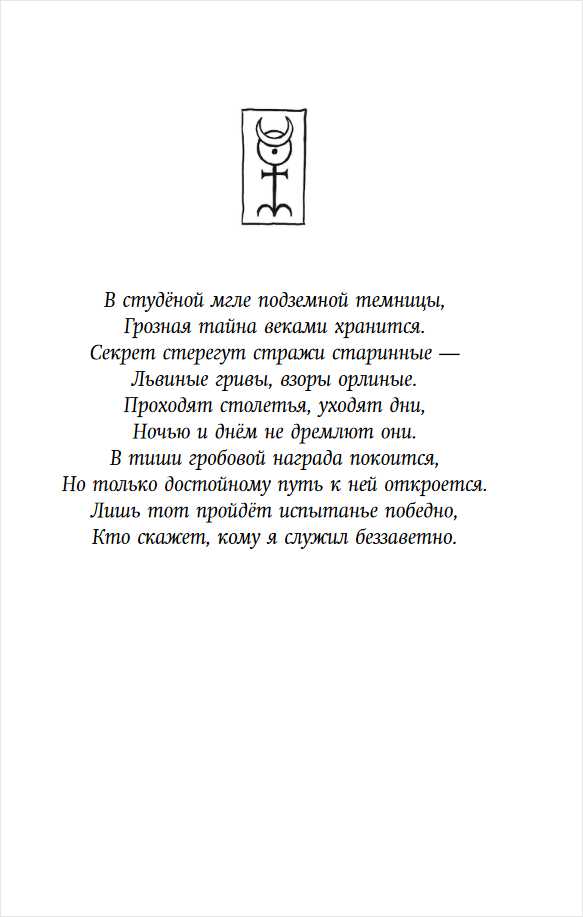 В студёной мгле подземной темницы,
Грозная тайна веками хранится.
Секрет стерегут стражи старинные —
Львиные гривы, взоры орлиные.
Проходят столетья, уходят дни,
Ночью и днём не дремлют они.
В тиши гробовой награда покоится,
Но только достойному путь к ней откроется.
Лишь тот пройдёт испытанье победно,
Кто скажет, кому я служил беззаветно.